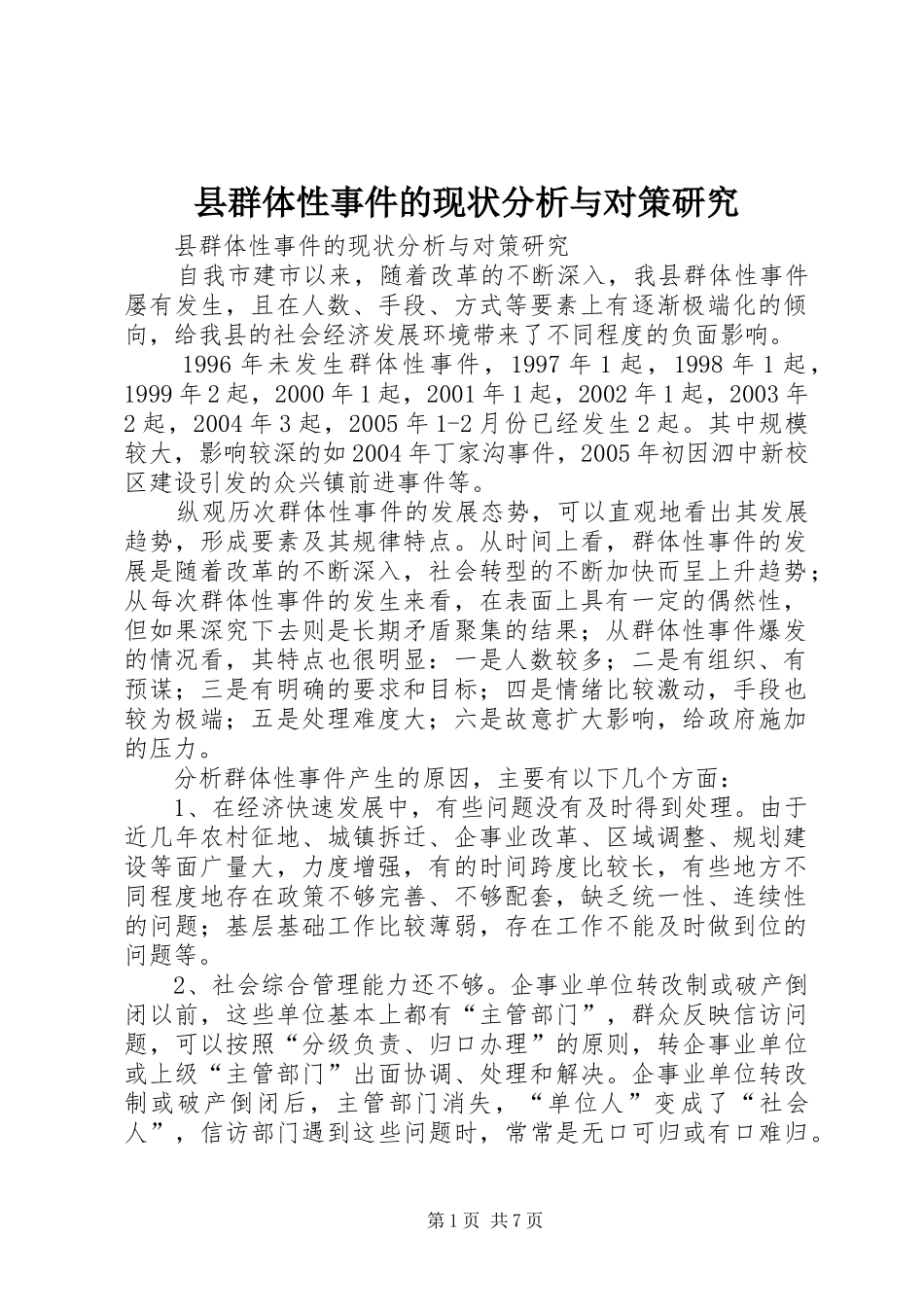 县群体性事件的现状分析与对策研究

县群体性事件的现状分析与对策研究

自我市建市以来，随着改革的不断深入，我县群体性事件屡有发生，且在人数、手段、方式等要素上有逐渐极端化的倾向，给我县的社会经济发展环境带来了不同程度的负面影响。

1996 年未发生群体性事件，1997 年 1 起，1998 年 1 起，1999 年 2 起，2000 年 1 起，2001 年 1 起，2002 年 1 起，2003 年 2 起，2004 年 3 起，2005 年 1-2 月份已经发生 2 起。其中规模较大，影响较深的如 2004 年丁家沟事件，2005 年初因泗中新校区建设引发的众兴镇前进事件等。

纵观历次群体性事件的发展态势，可以直观地看出其发展趋势，形成要素及其规律特点。从时间上看，群体性事件的发展是随着改革的不断深入，社会转型的不断加快而呈上升趋势；从每次群体性事件的发生来看，在表面上具有一定的偶然性，但如果深究下去则是长期矛盾聚集的结果；从群体性事件爆发的情况看，其特点也很明显：一是人数较多；二是有组织、有预谋；三是有明确的要求和目标；四是情绪比较激动，手段也较为极端；五是处理难度大；六是故意扩大影响，给政府施加的压力。

分析群体性事件产生的原因，主要有以下几个方面：

1、在经济快速发展中，有些问题没有及时得到处理。由于近几年农村征地、城镇拆迁、企事业改革、区域调整、规划建设等面广量大，力度增强，有的时间跨度比较长，有些地方不同程度地存在政策不够完善、不够配套，缺乏统一性、连续性的问题；基层基础工作比较薄弱，存在工作不能及时做到位的问题等。

2、社会综合管理能力还不够。企事业单位转改制或破产倒闭以前，这些单位基本上都有“主管部门”，群众反映信访问题，可以按照“分级负责、归口办理”的原则，转企事业单位或上级“主管部门”出面协调、处理和解决。企事业单位转改制或破产倒闭后，主管部门消失，“单位人”变成了“社会人”，信访部门遇到这些问题时，常常是无口可归或有口难归。

第 1 页 共 7 页